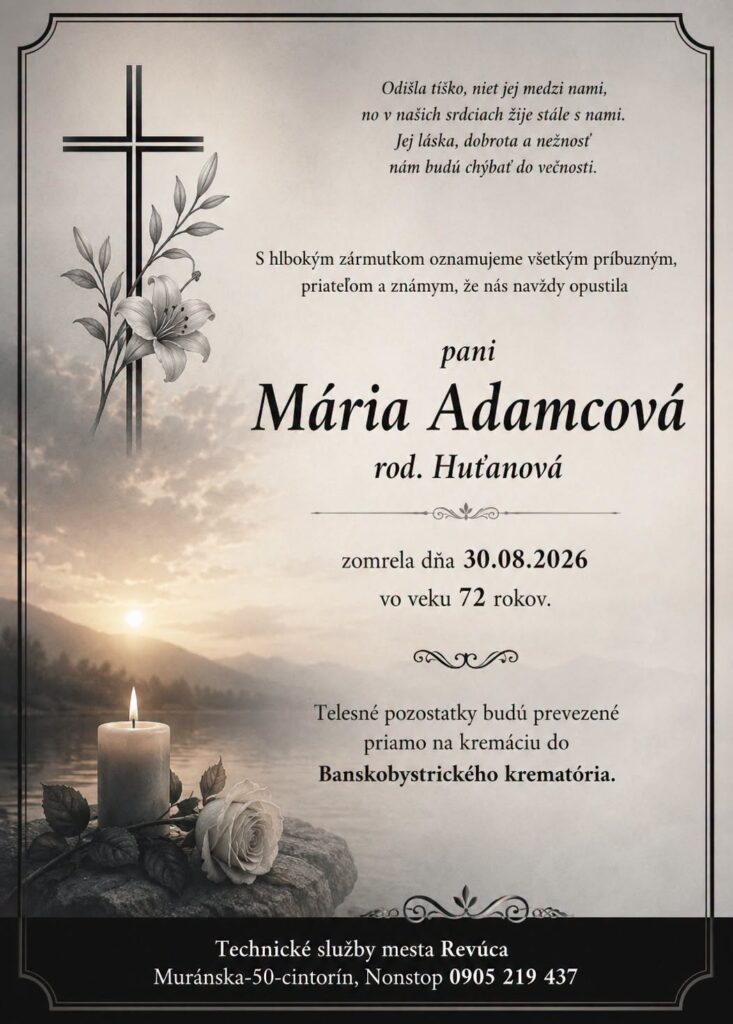 Odišla tíško, niet jej medzi nami,
no v našich srdciach žije stále s nami.
Jej láska, dobrota a nežnosť
nám budú chýbať do večnosti.

S hlbokým zármutkom oznamujeme všetkým príbuzným, priateľom a známym, že nás navždy opustila

pani

Mária Adamcová

rod. Huťanová

zomrela dňa 30.08.2026
vo veku 72 rokov.

Telesné pozostatky budú prevezené priamo na kremáciu do Banskobystrického krematória.

Technické služby mesta Revúca
Muránska-50-cintorín, Nonstop 0905 219 437